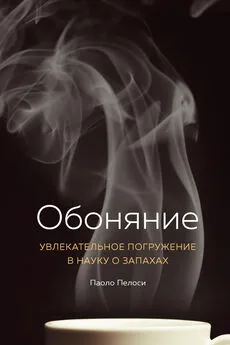 Обоняние

УВЛЕКАТЕЛЬНОЕ ПОГРУЖЕНИЕ В НАУКУ О ЗАПАХАХ

Паоло Пелоси